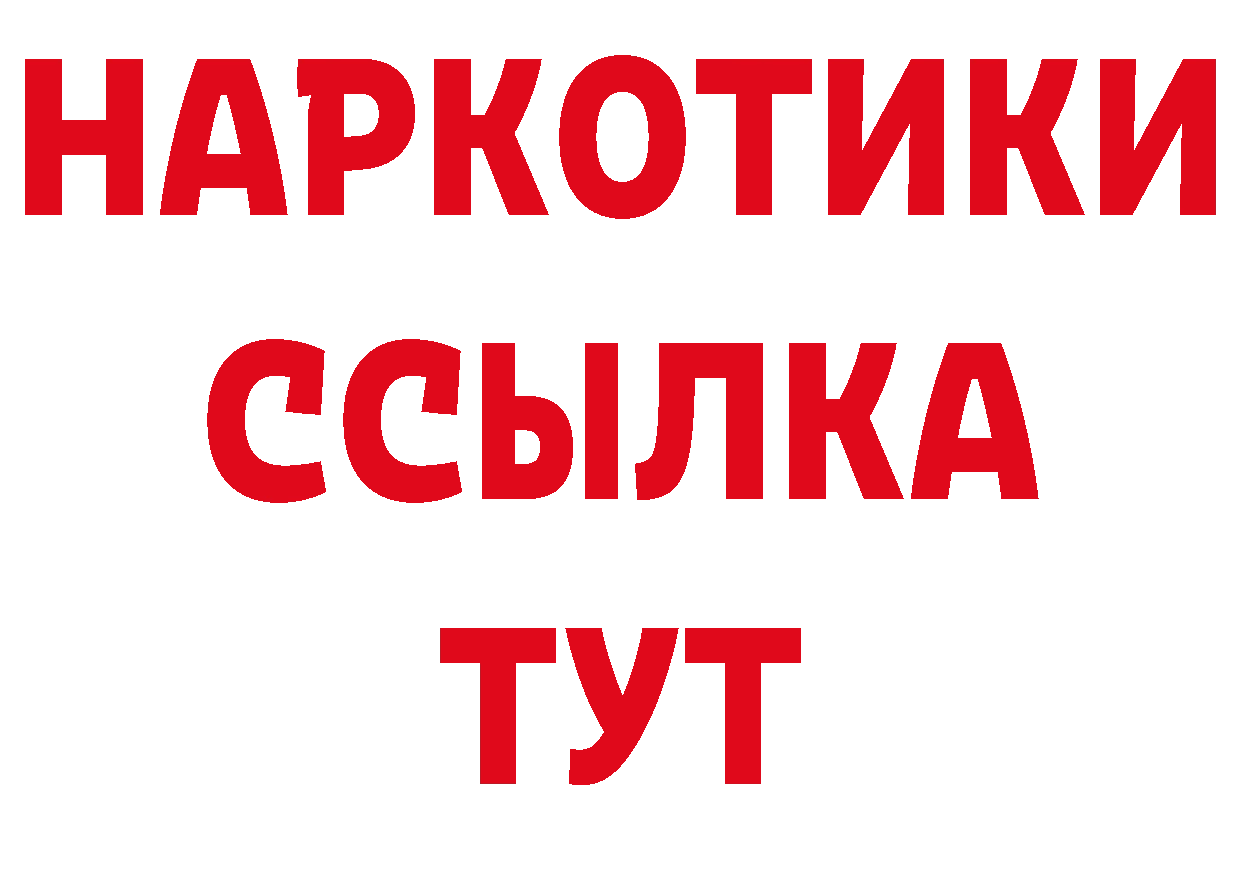 НАРКОТИКИ ССЫЛКА ТУТ